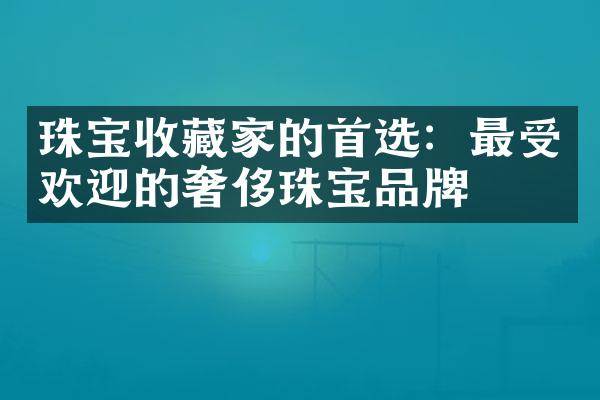 珠宝收藏家的首选：最受欢迎的奢侈珠宝品牌